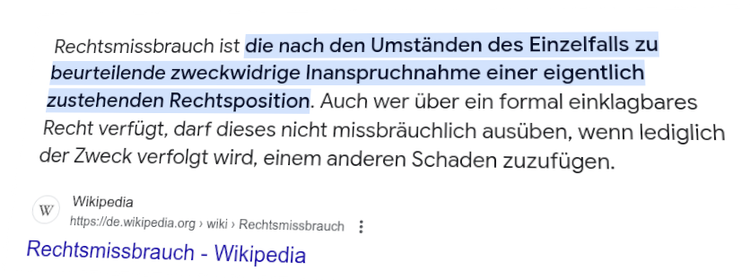 Rechtsmissbrauch ist die nach den Umständen des Einzelfalls zu beurteilende zweckwidrige Inanspruchnahme einer eigentlich zustehenden Rechtsposition. Auch wer über ein formal einklagbares Recht verfügt, darf dieses nicht missbräuchlich ausüben, wenn lediglich der Zweck verfolgt wird, einem anderen Schaden zuzufügen.

W

Wikipedia
https://de.wikipedia.org › wiki › Rechtsmissbrauch

Rechtsmissbrauch - Wikipedia